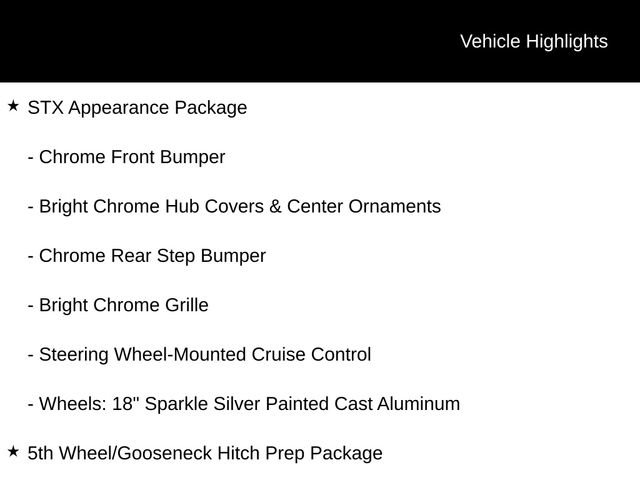 Vehicle Highlights

★ STX Appearance Package

- Chrome Front Bumper

- Bright Chrome Hub Covers & Center Ornaments

- Chrome Rear Step Bumper

- Bright Chrome Grille

- Steering Wheel-Mounted Cruise Control

- Wheels: 18" Sparkle Silver Painted Cast Aluminum

★ 5th Wheel/Gooseneck Hitch Prep Package